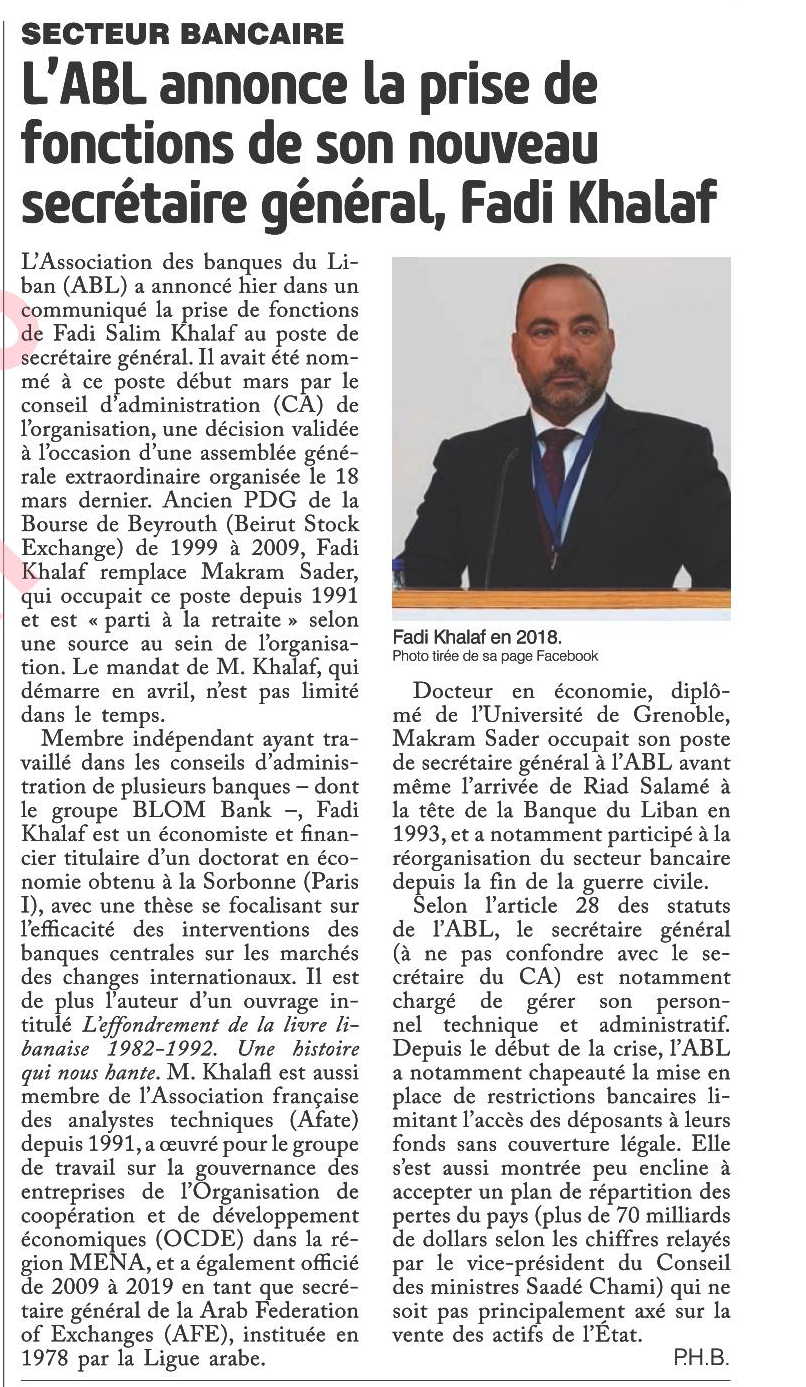 SECTEUR BANCAIRE

L'ABL annonce la prise de fonctions de son nouveau secrétaire général, Fadi Khalaf

L'Association des banques du Liban (ABL) a annoncé hier dans un communiqué la prise de fonctions de Fadi Salim Khalaf au poste de secrétaire général. Il avait été nommé à ce poste début mars par le conseil d'administration (CA) de l'organisation, une décision validée à l'occasion d'une assemblée générale extraordinaire organisée le 18 mars dernier. Ancien PDG de la Bourse de Beyrouth (Beirut Stock Exchange) de 1999 à 2009, Fadi Khalaf remplace Makram Sader, qui occupait ce poste depuis 1991 et est « parti à la retraite » selon une source au sein de l'organisation. Le mandat de M. Khalaf, qui démarre en avril, n'est pas limité dans le temps.

Membre indépendant ayant travaillé dans les conseils d'administration de plusieurs banques – dont le groupe BLOM Bank –, Fadi Khalaf est un économiste et financier titulaire d'un doctorat en économie obtenu à la Sorbonne (Paris I), avec une thèse se focalisant sur l'efficacité des interventions des banques centrales sur les marchés des changes internationaux. Il est de plus l'auteur d'un ouvrage intitulé L'effondrement de la livre libanaise 1982-1992. Une histoire qui nous hante. M. Khalafl est aussi membre de l'Association française des analystes techniques (Afate) depuis 1991, a œuvré pour le groupe de travail sur la gouvernance des entreprises de l'Organisation de coopération et de développement économiques (OCDE) dans la région MENA, et a également officié de 2009 à 2019 en tant que secrétaire général de la Arab Federation of Exchanges (AFE), instituée en 1978 par la Ligue arabe.

Fadi Khalaf en 2018.
Photo tirée de sa page Facebook

Docteur en économie, diplômé de l'Université de Grenoble, Makram Sader occupait son poste de secrétaire général à l'ABL avant même l'arrivée de Riad Salamé à la tête de la Banque du Liban en 1993, et a notamment participé à la réorganisation du secteur bancaire depuis la fin de la guerre civile.

Selon l'article 28 des statuts de l'ABL, le secrétaire général (à ne pas confondre avec le secrétaire du CA) est notamment chargé de gérer son personnel technique et administratif. Depuis le début de la crise, l'ABL a notamment chapeauté la mise en place de restrictions bancaires limitant l'accès des déposants à leurs fonds sans couverture légale. Elle s'est aussi montrée peu encline à accepter un plan de répartition des pertes du pays (plus de 70 milliards de dollars selon les chiffres relayés par le vice-président du Conseil des ministres Saadé Chami) qui ne soit pas principalement axé sur la vente des actifs de l'État.

P.H.B.